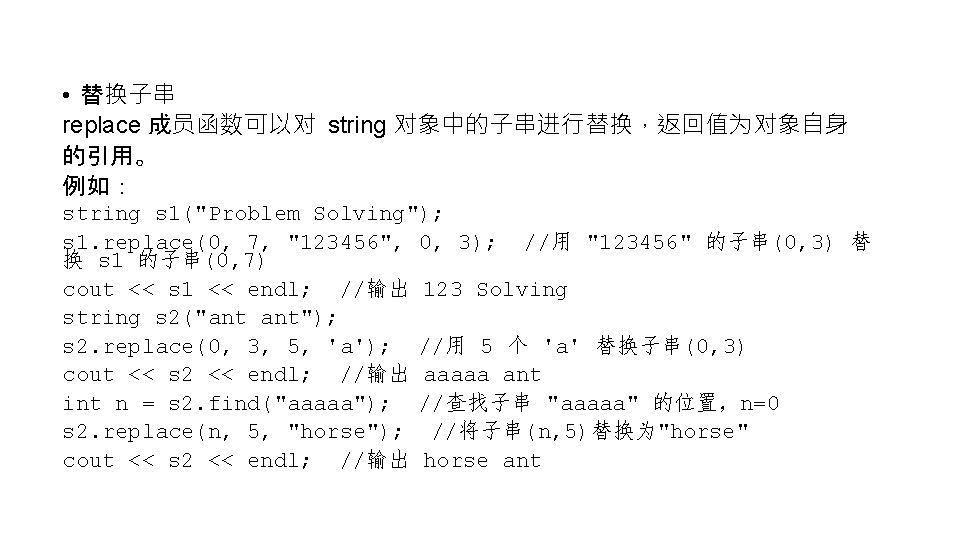 • 替换子串
replace 成员函数可以对 string 对象中的子串进行替换，返回值为对象自身的引用。
例如：
string s1("Problem Solving");
s1.replace(0, 7, "123456", 0, 3); //用 "123456" 的子串(0,3) 替换 s1 的子串(0,7)
cout << s1 << endl; //输出 123 Solving
string s2("ant ant");
s2.replace(0, 3, 5, 'a'); //用 5 个 'a' 替换子串(0,3)
cout << s2 << endl; //输出 aaaaa ant
int n = s2.find("aaaaa"); //查找子串 "aaaaa" 的位置, n=0
s2.replace(n, 5, "horse"); //将子串(n,5)替换为"horse"
cout << s2 << endl; //输出 horse ant